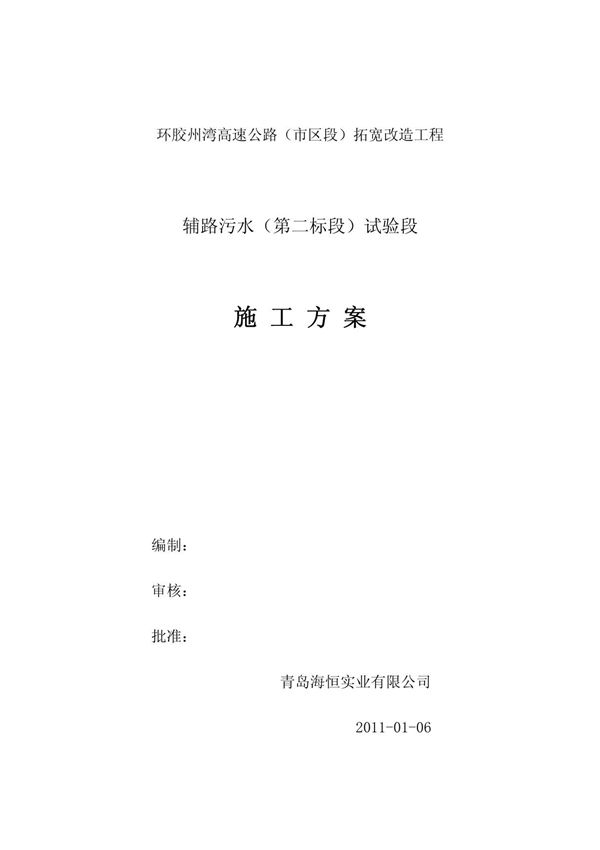 环胶州湾高速公路（市区段）拓宽改造工程

辅路污水（第二标段）试验段

施 工 方 案

编制：

审核：

批准：

青岛海恒实业有限公司

2011-01-06